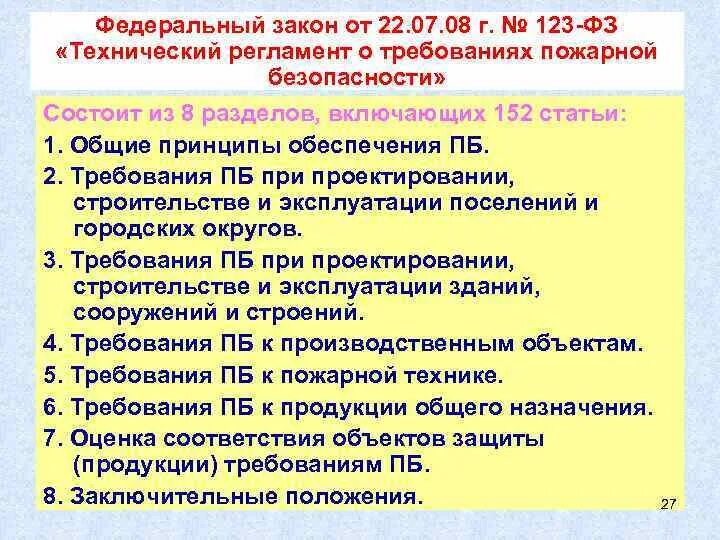 Федеральный закон от 22.07.08 г. № 123-ФЗ «Технический регламент о требованиях пожарной безопасности»

Состоит из 8 разделов, включающих 152 статьи:

1. Общие принципы обеспечения ПБ.

2. Требования ПБ при проектировании, строительстве и эксплуатации поселений и городских округов.

3. Требования ПБ при проектировании, строительстве и эксплуатации зданий, сооружений и строений.

4. Требования ПБ к производственным объектам.

5. Требования ПБ к пожарной технике.

6. Требования ПБ к продукции общего назначения.

7. Оценка соответствия объектов защиты (продукции) требованиям ПБ.

8. Заключительные положения.

27